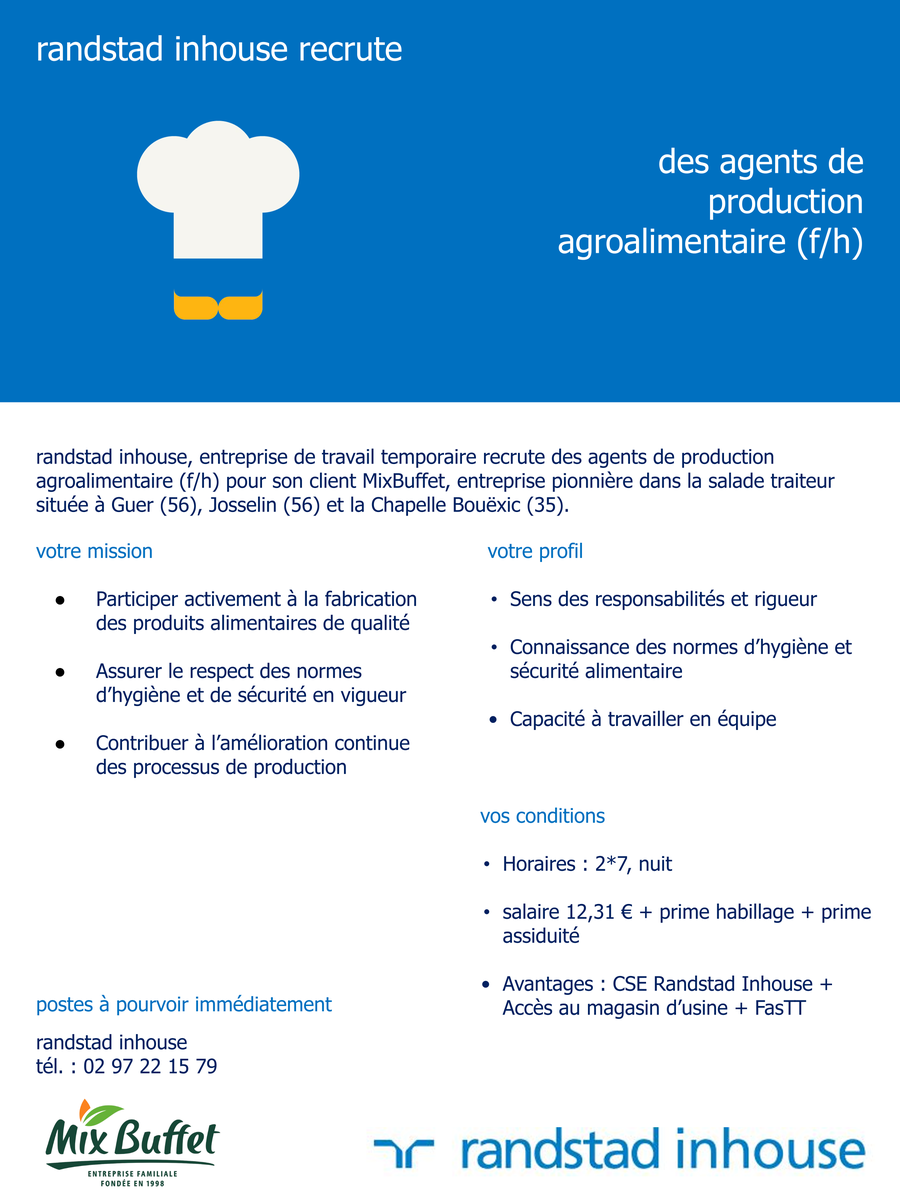 randstad inhouse recrute

des agents de production agroalimentaire (f/h)

randstad inhouse, entreprise de travail temporaire recrute des agents de production agroalimentaire (f/h) pour son client MixBuffet, entreprise pionnière dans la salade traiteur située à Guer (56), Josselin (56) et la Chapelle Bouëxic (35).

votre mission

• Participer activement à la fabrication des produits alimentaires de qualité

• Assurer le respect des normes d'hygiène et de sécurité en vigueur

• Contribuer à l'amélioration continue des processus de production

postes à pourvoir immédiatement

randstad inhouse
tél. : 02 97 22 15 79

votre profil

• Sens des responsabilités et rigueur

• Connaissance des normes d'hygiène et sécurité alimentaire

• Capacité à travailler en équipe

vos conditions

• Horaires : 2*7, nuit

• salaire 12,31 € + prime habillage + prime assiduité

• Avantages : CSE Randstad Inhouse + Accès au magasin d'usine + FasTT

Mix Buffet
ENTREPRISE FAMILIALE
FONDÉE EN 1998

randstad inhouse